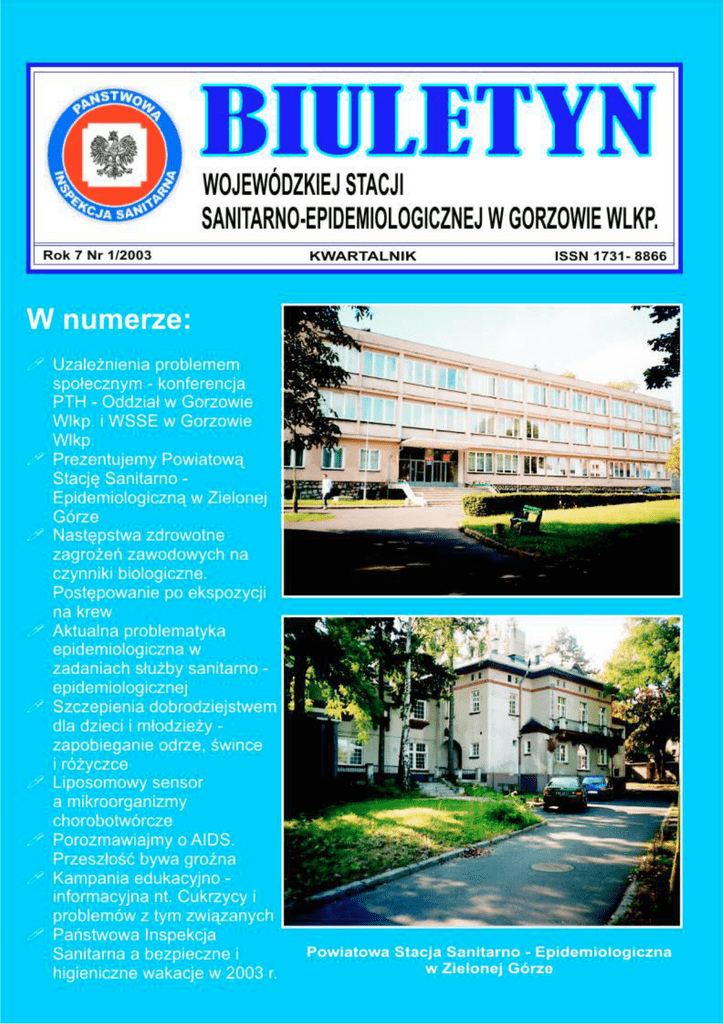 PAŃSTWOWA INSPEKCJA SANITARNA

BIULETYN

WOJEWÓDZKIEJ STACJI SANITARNO-EPIDEMIOLOGICZNEJ W GORZOWIE WLKP.

Rok 7 Nr 1/2003

KWARTALNIK

ISSN 1731- 8866

W numerze:

Uzależnienia problemem społecznym - konferencja PTH - Oddział w Gorzowie Wlkp. i WSSE w Gorzowie Wlkp.

Prezentujemy Powiatową Stację Sanitarno - Epidemiologiczną w Zielonej Górze

Następstwa zdrowotne zagrożeń zawodowych na czynniki biologiczne. Postępowanie po ekspozycji na krew

Aktualna problematyka epidemiologiczna w zadaniach służby sanitarno - epidemiologicznej

Szczepienia dobrodziejstwem dla dzieci i młodzieży - zapobieganie odrze, śwince i różyczce

Liposomowy sensor a mikroorganizmy chorobotwórcze

Porozmawiajmy o AIDS. Przeszłość bywa groźna

Kampania edukacyjno - informacyjna nt. Cukrzycy i problemów z tym związanych

Państwowa Inspekcja Sanitarna a bezpieczne i higieniczne wakacje w 2003 r.

Powiatowa Stacja Sanitarno - Epidemiologiczna w Zielonej Górze